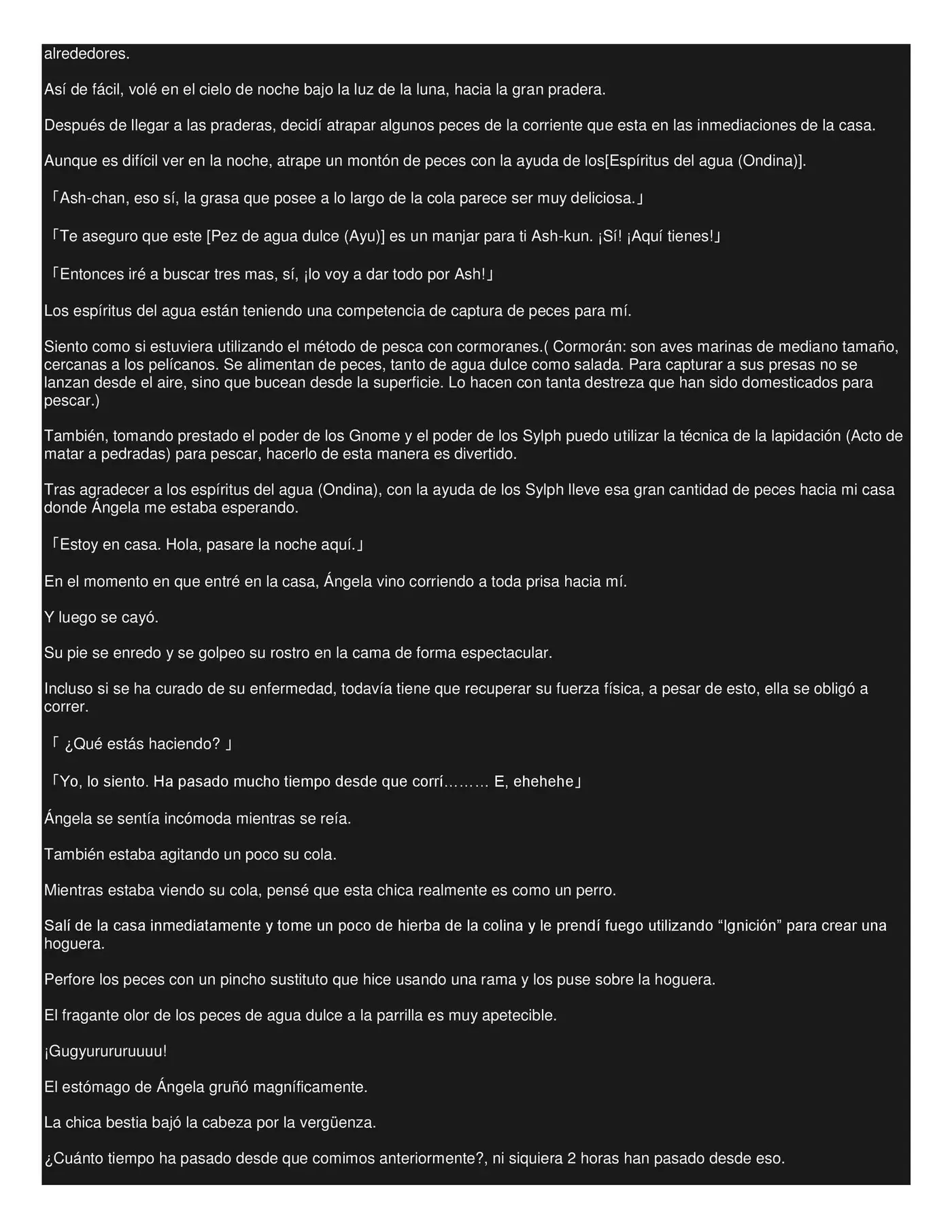 alrededores.

Así de fácil, volé en el cielo de noche bajo la luz de la luna, hacia la gran pradera.

Después de llegar a las praderas, decidí atrapar algunos peces de la corriente que esta en las inmediaciones de la casa.

Aunque es difícil ver en la noche, atrape un montón de peces con la ayuda de los[Espíritus del agua (Ondina)].

「Ash-chan, eso sí, la grasa que posee a lo largo de la cola parece ser muy deliciosa.」

「Te aseguro que este [Pez de agua dulce (Ayu)] es un manjar para ti Ash-kun. ¡Sí! ¡Aquí tienes!」

「Entonces iré a buscar tres mas, sí, ¡lo voy a dar todo por Ash!」

Los espíritus del agua están teniendo una competencia de captura de peces para mí.

Siento como si estuviera utilizando el método de pesca con cormoranes.( Cormorán: son aves marinas de mediano tamaño, cercanas a los pelícanos. Se alimentan de peces, tanto de agua dulce como salada. Para capturar a sus presas no se lanzan desde el aire, sino que bucean desde la superficie. Lo hacen con tanta destreza que han sido domesticados para pescar.)

También, tomando prestado el poder de los Gnome y el poder de los Sylph puedo utilizar la técnica de la lapidación (Acto de matar a pedradas) para pescar, hacerlo de esta manera es divertido.

Tras agradecer a los espíritus del agua (Ondina), con la ayuda de los Sylph lleve esa gran cantidad de peces hacia mi casa donde Ángela me estaba esperando.

「Estoy en casa. Hola, pasare la noche aquí.」

En el momento en que entré en la casa, Ángela vino corriendo a toda prisa hacia mí.

Y luego se cayó.

Su pie se enredo y se golpeo su rostro en la cama de forma espectacular.

Incluso si se ha curado de su enfermedad, todavía tiene que recuperar su fuerza física, a pesar de esto, ella se obligó a correr.

「 ¿Qué estás haciendo? 」

「Yo, lo siento. Ha pasado mucho tiempo desde que corrí……… E, ehehehe」

Ángela se sentía incómoda mientras se reía.

También estaba agitando un poco su cola.

Mientras estaba viendo su cola, pensé que esta chica realmente es como un perro.

Salí de la casa inmediatamente y tome un poco de hierba de la colina y le prendí fuego utilizando “Ignición” para crear una hoguera.

Perfore los peces con un pincho sustituto que hice usando una rama y los puse sobre la hoguera.

El fragante olor de los peces de agua dulce a la parrilla es muy apetecible.

¡Gugyurururuuuu!

El estómago de Ángela gruñó magníficamente.

La chica bestia bajó la cabeza por la vergüenza.

¿Cuánto tiempo ha pasado desde que comimos anteriormente?, ni siquiera 2 horas han pasado desde eso.